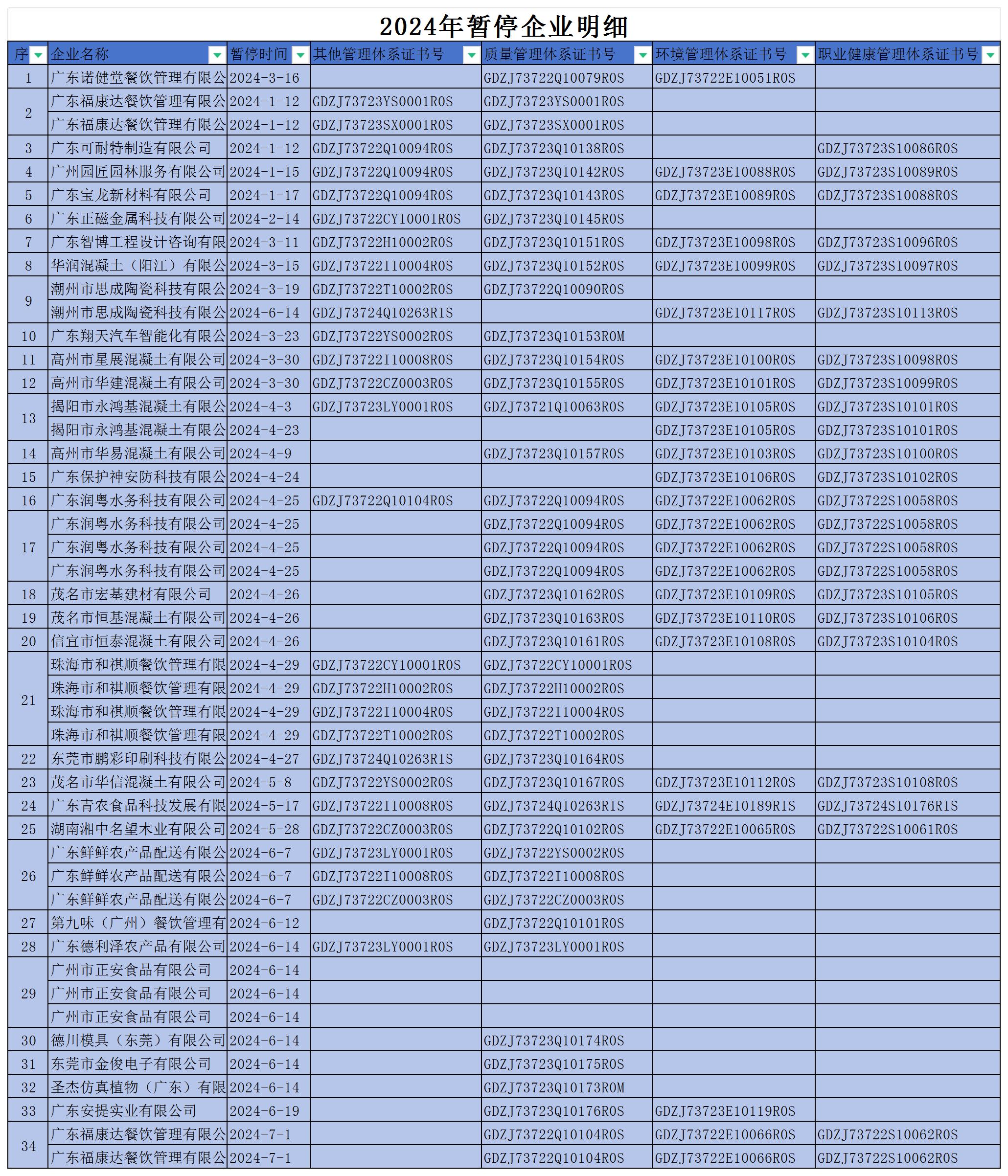 2024年暂停企业明细

| 序 | 企业名称 | 暂停时间 | 其他管理体系证书号 | 质量管理体系证书号 | 环境管理体系证书号 | 职业健康管理体系证书号 |
|---|---|---|---|---|---|---|
| 1 | 广东诺健堂餐饮管理有限公 | 2024-3-16 | | GDZJ73722Q10079R0S | GDZJ73722E10051R0S | |
| 2 | 广东福康达餐饮管理有限公 | 2024-1-12 | GDZJ73723YS0001R0S | GDZJ73723YS0001R0S | | |
| | 广东福康达餐饮管理有限公 | 2024-1-12 | GDZJ73723SX0001R0S | GDZJ73723SX0001R0S | | |
| 3 | 广东可耐特制造有限公司 | 2024-1-12 | GDZJ73722Q10094R0S | GDZJ73723Q10138R0S | | GDZJ73723S10086R0S |
| 4 | 广州园匠园林服务有限公司 | 2024-1-15 | GDZJ73722Q10094R0S | GDZJ73723Q10142R0S | GDZJ73723E10088R0S | GDZJ73723S10089R0S |
| 5 | 广东宝龙新材料有限公司 | 2024-1-17 | GDZJ73722Q10094R0S | GDZJ73723Q10143R0S | GDZJ73723E10089R0S | GDZJ73723S10088R0S |
| 6 | 广东正磁金属科技有限公司 | 2024-2-14 | GDZJ73722CY10001R0S | GDZJ73723Q10145R0S | | |
| 7 | 广东智博工程设计咨询有限 | 2024-3-11 | GDZJ73722H10002R0S | GDZJ73723Q10151R0S | GDZJ73723E10098R0S | GDZJ73723S10096R0S |
| 8 | 华润混凝土（阳江）有限公 | 2024-3-15 | GDZJ73722I10004R0S | GDZJ73723Q10152R0S | GDZJ73723E10099R0S | GDZJ73723S10097R0S |
| 9 | 潮州市思成陶瓷科技有限公 | 2024-3-19 | GDZJ73722T10002R0S | GDZJ73722Q10090R0S | | |
| | 潮州市思成陶瓷科技有限公 | 2024-6-14 | GDZJ73724Q10263R1S | | GDZJ73723E10117R0S | GDZJ73723S10113R0S |
| 10 | 广东翔天汽车智能化有限公 | 2024-3-23 | GDZJ73722YS0002R0S | GDZJ73723Q10153R0M | | |
| 11 | 高州市星展混凝土有限公司 | 2024-3-30 | GDZJ73722I10008R0S | GDZJ73723Q10154R0S | GDZJ73723E10100R0S | GDZJ73723S10098R0S |
| 12 | 高州市华建混凝土有限公司 | 2024-3-30 | GDZJ73722CZ0003R0S | GDZJ73723Q10155R0S | GDZJ73723E10101R0S | GDZJ73723S10099R0S |
| 13 | 揭阳市永鸿基混凝土有限公 | 2024-4-3 | GDZJ73723LY0001R0S | GDZJ73721Q10063R0S | GDZJ73723E10105R0S | GDZJ73723S10101R0S |
| | 揭阳市永鸿基混凝土有限公 | 2024-4-23 | | | GDZJ73723E10105R0S | GDZJ73723S10101R0S |
| 14 | 高州市华易混凝土有限公司 | 2024-4-9 | | GDZJ73723Q10157R0S | GDZJ73723E10103R0S | GDZJ73723S10100R0S |
| 15 | 广东保护神安防科技有限公 | 2024-4-24 | | | GDZJ73723E10106R0S | GDZJ73723S10102R0S |
| 16 | 广东润粤水务科技有限公司 | 2024-4-25 | GDZJ73722Q10104R0S | GDZJ73722Q10094R0S | GDZJ73722E10062R0S | GDZJ73722S10058R0S |
| 17 | 广东润粤水务科技有限公司 | 2024-4-25 | | GDZJ73722Q10094R0S | GDZJ73722E10062R0S | GDZJ73722S10058R0S |
| | 广东润粤水务科技有限公司 | 2024-4-25 | | GDZJ73722Q10094R0S | GDZJ73722E10062R0S | GDZJ73722S10058R0S |
| | 广东润粤水务科技有限公司 | 2024-4-25 | | GDZJ73722Q10094R0S | GDZJ73722E10062R0S | GDZJ73722S10058R0S |
| 18 | 茂名市宏基建材有限公司 | 2024-4-26 | | GDZJ73723Q10162R0S | GDZJ73723E10109R0S | GDZJ73723S10105R0S |
| 19 | 茂名市恒基混凝土有限公司 | 2024-4-26 | | GDZJ73723Q10163R0S | GDZJ73723E10110R0S | GDZJ73723S10106R0S |
| 20 | 信宜市恒泰混凝土有限公司 | 2024-4-26 | | GDZJ73723Q10161R0S | GDZJ73723E10108R0S | GDZJ73723S10104R0S |
| 21 | 珠海市和祺顺餐饮管理有限 | 2024-4-29 | GDZJ73722CY10001R0S | GDZJ73722CY10001R0S | | |
| | 珠海市和祺顺餐饮管理有限 | 2024-4-29 | GDZJ73722H10002R0S | GDZJ73722H10002R0S | | |
| | 珠海市和祺顺餐饮管理有限 | 2024-4-29 | GDZJ73722I10004R0S | GDZJ73722I10004R0S | | |
| | 珠海市和祺顺餐饮管理有限 | 2024-4-29 | GDZJ73722T10002R0S | GDZJ73722T10002R0S | | |
| 22 | 东莞市鹏彩印刷科技有限公 | 2024-4-27 | GDZJ73724Q10263R1S | GDZJ73723Q10164R0S | | |
| 23 | 茂名市华信混凝土有限公司 | 2024-5-8 | GDZJ73722YS0002R0S | GDZJ73723Q10167R0S | GDZJ73723E10112R0S | GDZJ73723S10108R0S |
| 24 | 广东青农食品科技发展有限 | 2024-5-17 | GDZJ73722I10008R0S | GDZJ73724Q10263R1S | GDZJ73724E10189R1S | GDZJ73724S10176R1S |
| 25 | 湖南湘中名望木业有限公司 | 2024-5-28 | GDZJ73722CZ0003R0S | GDZJ73722Q10102R0S | GDZJ73722E10065R0S | GDZJ73722S10061R0S |
| 26 | 广东鲜鲜农产品配送有限公 | 2024-6-7 | GDZJ73723LY0001R0S | GDZJ73722YS0002R0S | | |
| | 广东鲜鲜农产品配送有限公 | 2024-6-7 | GDZJ73722I10008R0S | GDZJ73722I10008R0S | | |
| | 广东鲜鲜农产品配送有限公 | 2024-6-7 | GDZJ73722CZ0003R0S | GDZJ73722CZ0003R0S | | |
| 27 | 第九味（广州）餐饮管理有 | 2024-6-12 | | GDZJ73722Q10101R0S | | |
| 28 | 广东德利泽农产品有限公司 | 2024-6-14 | GDZJ73723LY0001R0S | GDZJ73723LY0001R0S | | |
| 29 | 广州市正安食品有限公司 | 2024-6-14 | | | | |
| | 广州市正安食品有限公司 | 2024-6-14 | | | | |
| | 广州市正安食品有限公司 | 2024-6-14 | | | | |
| 30 | 德川模具（东莞）有限公司 | 2024-6-14 | | GDZJ73723Q10174R0S | | |
| 31 | 东莞市金俊电子有限公司 | 2024-6-14 | | GDZJ73723Q10175R0S | | |
| 32 | 圣杰仿真植物（广东）有限 | 2024-6-14 | | GDZJ73723Q10173R0M | | |
| 33 | 广东安提实业有限公司 | 2024-6-19 | | GDZJ73723Q10176R0S | GDZJ73723E10119R0S | |
| 34 | 广东福康达餐饮管理有限公 | 2024-7-1 | | GDZJ73722Q10104R0S | GDZJ73722E10066R0S | GDZJ73722S10062R0S |
| | 广东福康达餐饮管理有限公 | 2024-7-1 | | GDZJ73722Q10104R0S | GDZJ73722E10066R0S | GDZJ73722S10062R0S |